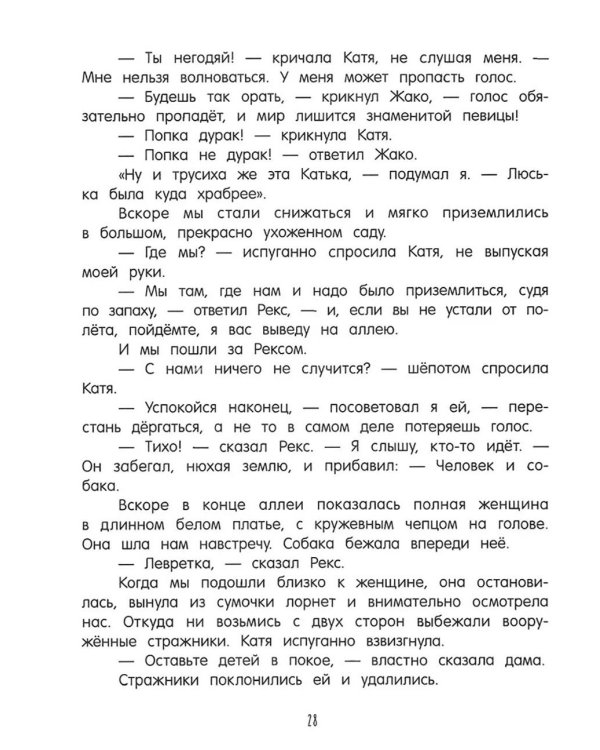 — Ты негодяй! — кричала Катя, не слушая меня. — Мне нельзя волноваться. У меня может пропасть голос.

— Будешь так орать, — крикнул Жако, — голос обязательно пропадёт, и мир лишится знаменитой певицы!

— Попка дурак! — крикнула Катя.

— Попка не дурак! — ответил Жако.

«Ну и трусиха же эта Катька, — подумал я. — Люська была куда храбрее».

Вскоре мы стали снижаться и мягко приземлились в большом, прекрасно ухоженном саду.

— Где мы? — испуганно спросила Катя, не выпуская моей руки.

— Мы там, где нам и надо было приземлиться, судя по запаху, — ответил Рекс, — и, если вы не устали от полёта, пойдёмте, я вас выведу на аллею.

И мы пошли за Рексом.

— С нами ничего не случится? — шёпотом спросила Катя.

— Успокойся наконец, — посоветовал я ей, — перестань дёргаться, а не то в самом деле потеряешь голос.

— Тихо! — сказал Рекс. — Я слышу, кто-то идёт. — Он забегал, нюхая землю, и прибавил: — Человек и собака.

Вскоре в конце аллеи показалась полная женщина в длинном белом платье, с кружевным чепцом на голове. Она шла нам навстречу. Собака бежала впереди неё.

— Левретка, — сказал Рекс.

Когда мы подошли близко к женщине, она остановилась, вынула из сумочки лорнет и внимательно осмотрела нас. Откуда ни возьмись с двух сторон выбежали вооружённые стражники. Катя испуганно взвизгнула.

— Оставьте детей в покое, — властно сказала дама.

Стражники поклонились ей и удалились.

28